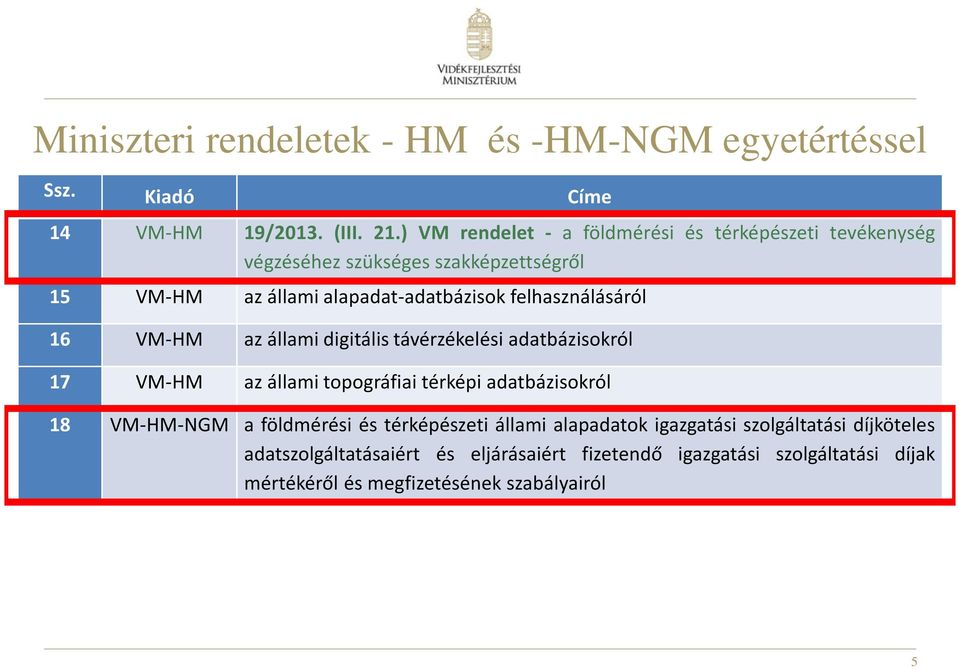 VIDÉKFEJLESZTÉSI MINISZTÉRIUM

Miniszteri rendeletek - HM és -HM-NGM egyetértéssel

| Ssz. | Kiadó | Címe |
|---|---|---|
| 14 | VM-HM | 19/2013. (III. 21.) VM rendelet - a földmérési és térképészeti tevékenység végzéséhez szükséges szakképzettségről |
| 15 | VM-HM | az állami alapadat-adatbázisok felhasználásáról |
| 16 | VM-HM | az állami digitális távérzékelési adatbázisokról |
| 17 | VM-HM | az állami topográfiai térképi adatbázisokról |
| 18 | VM-HM-NGM | a földmérési és térképészeti állami alapadatok igazgatási szolgáltatási díjköteles adatszolgáltatásaiért és eljárásaiért fizetendő igazgatási szolgáltatási díjak mértékéről és megfizetésének szabályairól |

5